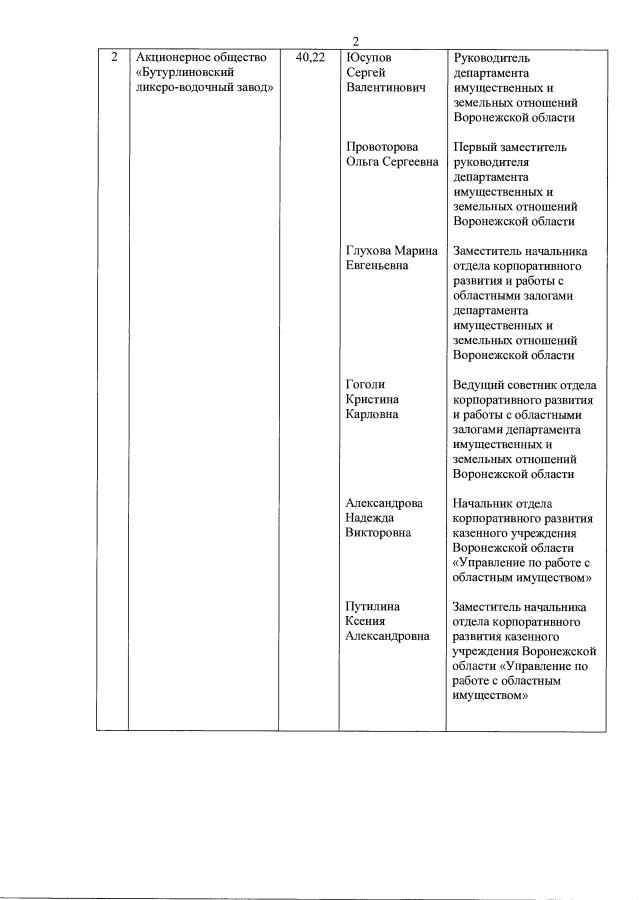 2

| 2 | Акционерное общество «Бутурлиновский ликеро-водочный завод» | 40,22 | Юсупов Сергей Валентинович | Руководитель департамента имущественных и земельных отношений Воронежской области |
|---|---|---|---|---|
| | | | Провоторова Ольга Сергеевна | Первый заместитель руководителя департамента имущественных и земельных отношений Воронежской области |
| | | | Глухова Марина Евгеньевна | Заместитель начальника отдела корпоративного развития и работы с областными залогами департамента имущественных и земельных отношений Воронежской области |
| | | | Гоголи Кристина Карловна | Ведущий советник отдела корпоративного развития и работы с областными залогами департамента имущественных и земельных отношений Воронежской области |
| | | | Александрова Надежда Викторовна | Начальник отдела корпоративного развития казенного учреждения Воронежской области «Управление по работе с областным имуществом» |
| | | | Путилина Ксения Александровна | Заместитель начальника отдела корпоративного развития казенного учреждения Воронежской области «Управление по работе с областным имуществом» |